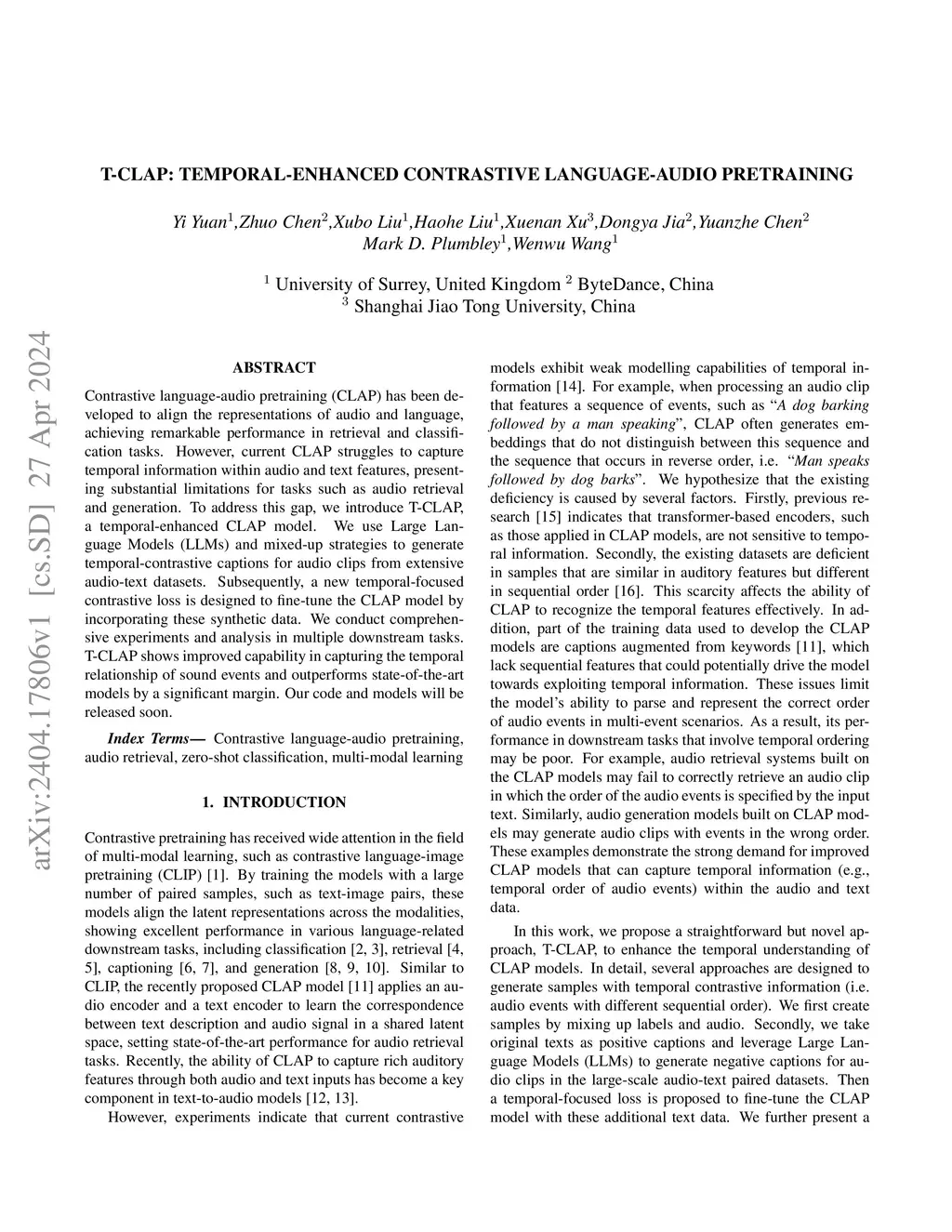 arXiv:2404.17806v1 [cs.SD] 27 Apr 2024

T-CLAP: TEMPORAL-ENHANCED CONTRASTIVE LANGUAGE-AUDIO PRETRAINING

Yi Yuan$^1$,Zhuo Chen$^2$,Xubo Liu$^1$,Haohe Liu$^1$,Xuenan Xu$^3$,Dongya Jia$^2$,Yuanzhe Chen$^2$ Mark D. Plumbley$^1$,Wenwu Wang$^1$

$^1$ University of Surrey, United Kingdom $^2$ ByteDance, China
$^3$ Shanghai Jiao Tong University, China

ABSTRACT

Contrastive language-audio pretraining (CLAP) has been developed to align the representations of audio and language, achieving remarkable performance in retrieval and classification tasks. However, current CLAP struggles to capture temporal information within audio and text features, presenting substantial limitations for tasks such as audio retrieval and generation. To address this gap, we introduce T-CLAP, a temporal-enhanced CLAP model. We use Large Language Models (LLMs) and mixed-up strategies to generate temporal-contrastive captions for audio clips from extensive audio-text datasets. Subsequently, a new temporal-focused contrastive loss is designed to fine-tune the CLAP model by incorporating these synthetic data. We conduct comprehensive experiments and analysis in multiple downstream tasks. T-CLAP shows improved capability in capturing the temporal relationship of sound events and outperforms state-of-the-art models by a significant margin. Our code and models will be released soon.

Index Terms— Contrastive language-audio pretraining, audio retrieval, zero-shot classification, multi-modal learning

1. INTRODUCTION

Contrastive pretraining has received wide attention in the field of multi-modal learning, such as contrastive language-image pretraining (CLIP) [1]. By training the models with a large number of paired samples, such as text-image pairs, these models align the latent representations across the modalities, showing excellent performance in various language-related downstream tasks, including classification [2, 3], retrieval [4, 5], captioning [6, 7], and generation [8, 9, 10]. Similar to CLIP, the recently proposed CLAP model [11] applies an audio encoder and a text encoder to learn the correspondence between text description and audio signal in a shared latent space, setting state-of-the-art performance for audio retrieval tasks. Recently, the ability of CLAP to capture rich auditory features through both audio and text inputs has become a key component in text-to-audio models [12, 13].

However, experiments indicate that current contrastive models exhibit weak modelling capabilities of temporal information [14]. For example, when processing an audio clip that features a sequence of events, such as “A dog barking followed by a man speaking”, CLAP often generates embeddings that do not distinguish between this sequence and the sequence that occurs in reverse order, i.e. “Man speaks followed by dog barks”. We hypothesize that the existing deficiency is caused by several factors. Firstly, previous research [15] indicates that transformer-based encoders, such as those applied in CLAP models, are not sensitive to temporal information. Secondly, the existing datasets are deficient in samples that are similar in auditory features but different in sequential order [16]. This scarcity affects the ability of CLAP to recognize the temporal features effectively. In addition, part of the training data used to develop the CLAP models are captions augmented from keywords [11], which lack sequential features that could potentially drive the model towards exploiting temporal information. These issues limit the model’s ability to parse and represent the correct order of audio events in multi-event scenarios. As a result, its performance in downstream tasks that involve temporal ordering may be poor. For example, audio retrieval systems built on the CLAP models may fail to correctly retrieve an audio clip in which the order of the audio events is specified by the input text. Similarly, audio generation models built on CLAP models may generate audio clips with events in the wrong order. These examples demonstrate the strong demand for improved CLAP models that can capture temporal information (e.g., temporal order of audio events) within the audio and text data.

In this work, we propose a straightforward but novel approach, T-CLAP, to enhance the temporal understanding of CLAP models. In detail, several approaches are designed to generate samples with temporal contrastive information (i.e. audio events with different sequential order). We first create samples by mixing up labels and audio. Secondly, we take original texts as positive captions and leverage Large Language Models (LLMs) to generate negative captions for audio clips in the large-scale audio-text paired datasets. Then a temporal-focused loss is proposed to fine-tune the CLAP model with these additional text data. We further present a